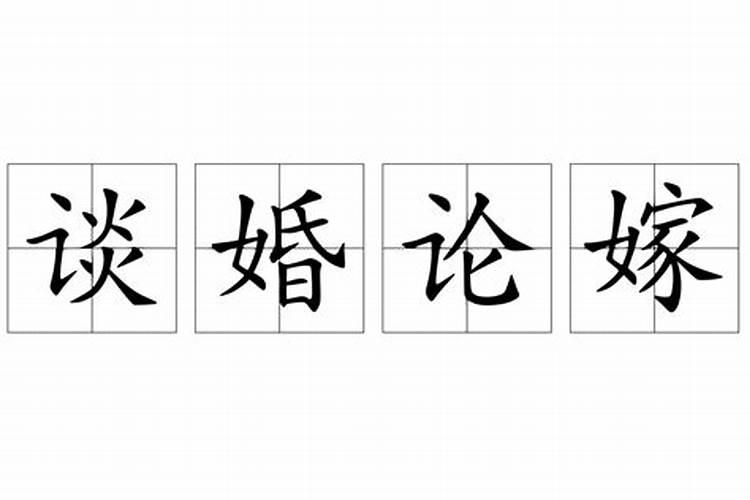 谈婚论嫁